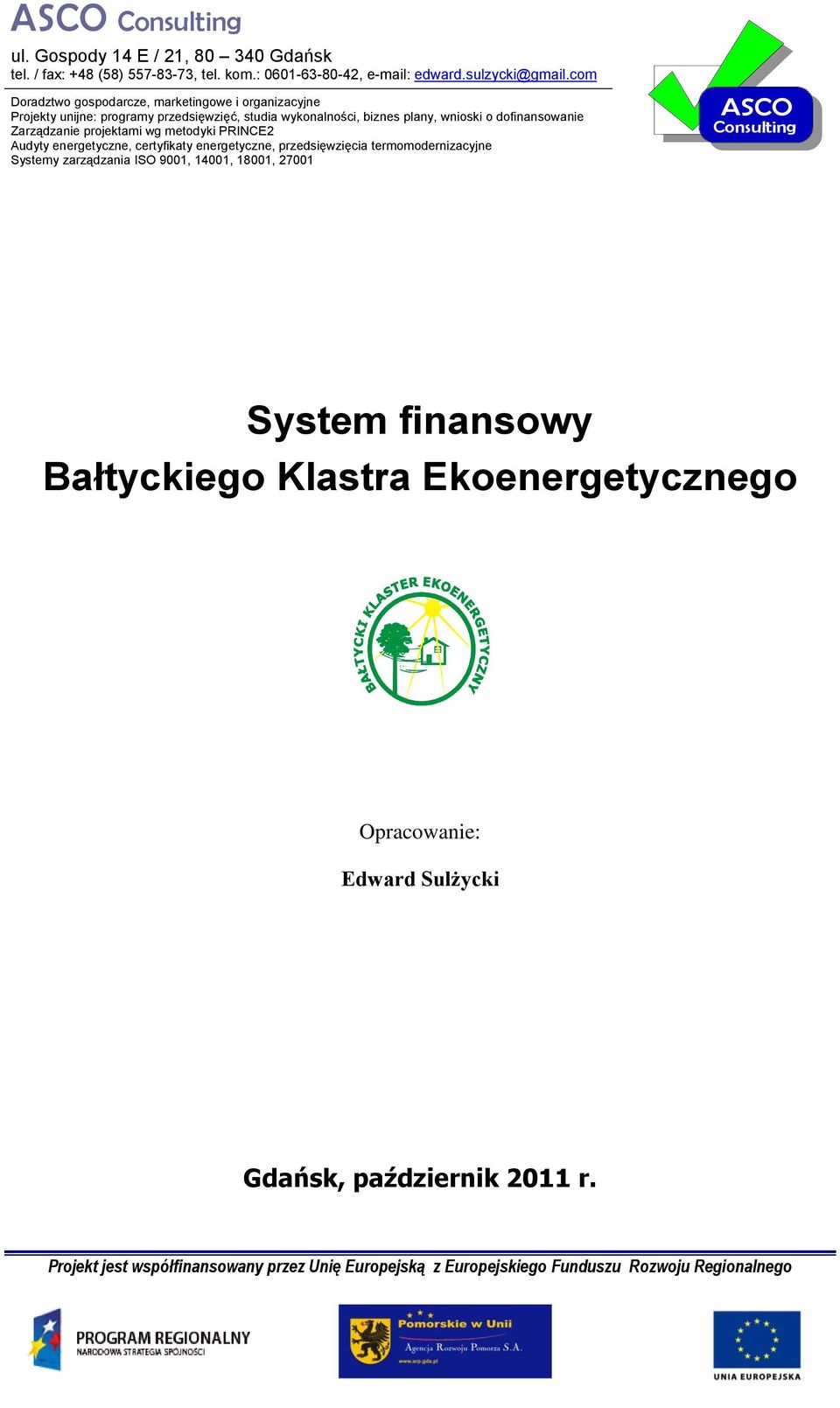 ASCO Consulting
ul. Gospody 14 E / 21, 80 – 340 Gdańsk
tel. / fax: +48 (58) 557-83-73, tel. kom.: 0601-63-80-42, e-mail: edward.sulzycki@gmail.com

Doradztwo gospodarcze, marketingowe i organizacyjne
Projekty unijne: programy przedsięwzięć, studia wykonalności, biznes plany, wnioski o dofinansowanie
Zarządzanie projektami wg metodyki PRINCE2
Audyty energetyczne, certyfikaty energetyczne, przedsięwzięcia termomodernizacyjne
Systemy zarządzania ISO 9001, 14001, 18001, 27001

ASCO Consulting

System finansowy
Bałtyckiego Klastra Ekoenergetycznego

BAŁTYCKI KLASTER EKOENERGETYCZNY

Opracowanie:

Edward Sulżycki

Gdańsk, październik 2011 r.

Projekt jest współfinansowany przez Unię Europejską z Europejskiego Funduszu Rozwoju Regionalnego

PROGRAM REGIONALNY
NARODOWA STRATEGIA SPÓJNOŚCI

Pomorskie w Unii
Agencja Rozwoju Pomorza S.A.
www.arp.gda.pl

UNIA EUROPEJSKA